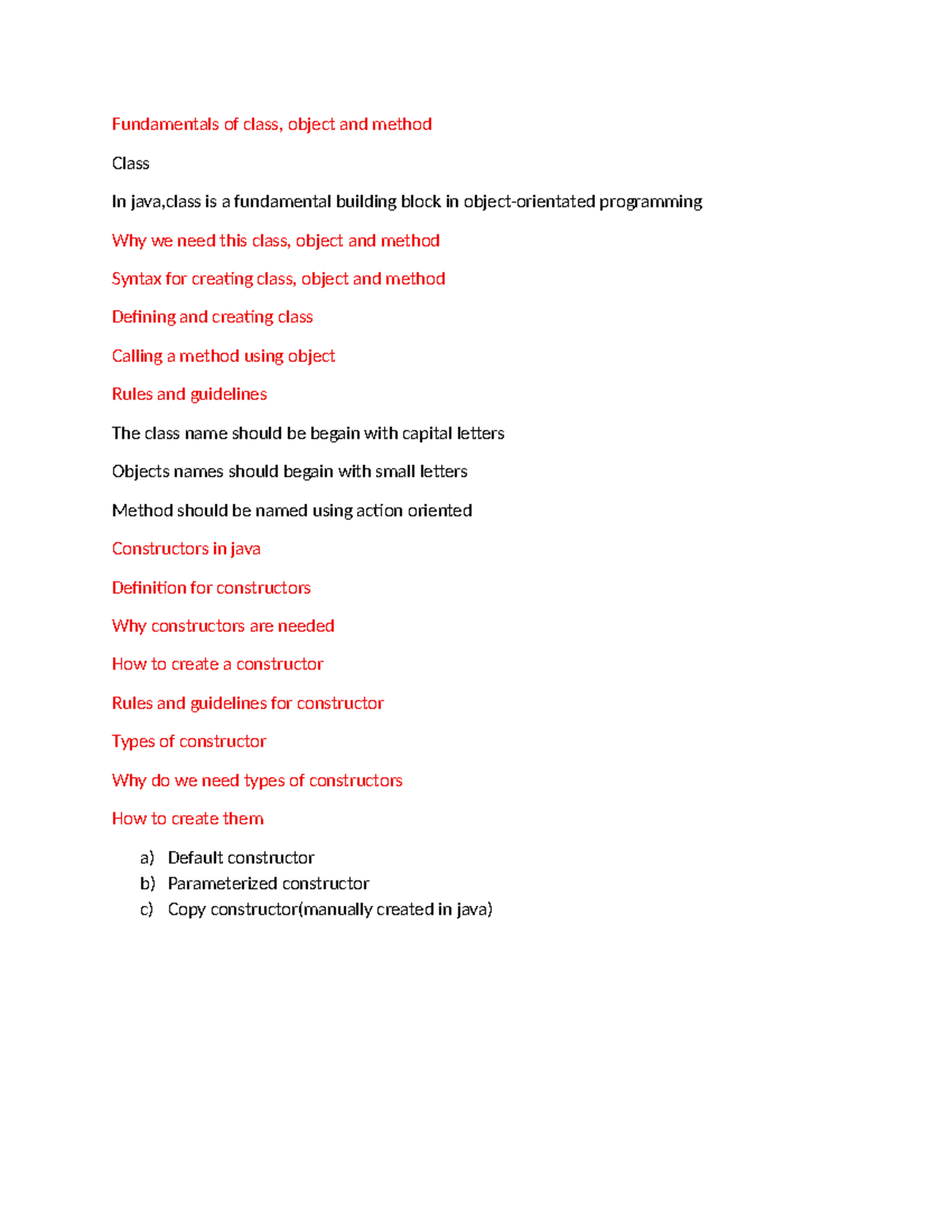 Fundamentals of class, object and method

Class

In java,class is a fundamental building block in object-orientated programming

Why we need this class, object and method

Syntax for creating class, object and method

Defining and creating class

Calling a method using object

Rules and guidelines

The class name should be begain with capital letters

Objects names should begain with small letters

Method should be named using action oriented

Constructors in java

Definition for constructors

Why constructors are needed

How to create a constructor

Rules and guidelines for constructor

Types of constructor

Why do we need types of constructors

How to create them

a) Default constructor
b) Parameterized constructor
c) Copy constructor(manually created in java)